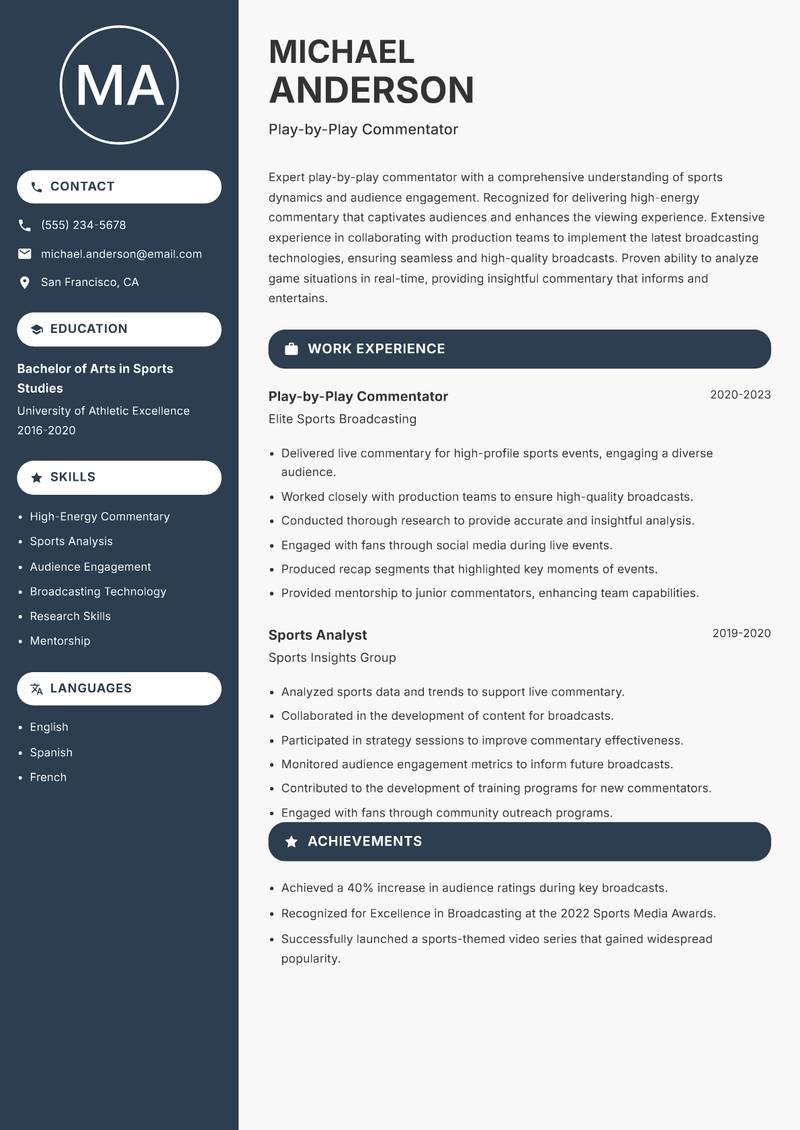 MA

CONTACT

(555) 234-5678

michael.anderson@email.com

San Francisco, CA

EDUCATION

Bachelor of Arts in Sports Studies

University of Athletic Excellence
2016-2020

SKILLS

- High-Energy Commentary
- Sports Analysis
- Audience Engagement
- Broadcasting Technology
- Research Skills
- Mentorship

LANGUAGES

- English
- Spanish
- French

MICHAEL ANDERSON

Play-by-Play Commentator

Expert play-by-play commentator with a comprehensive understanding of sports dynamics and audience engagement. Recognized for delivering high-energy commentary that captivates audiences and enhances the viewing experience. Extensive experience in collaborating with production teams to implement the latest broadcasting technologies, ensuring seamless and high-quality broadcasts. Proven ability to analyze game situations in real-time, providing insightful commentary that informs and entertains.

WORK EXPERIENCE

Play-by-Play Commentator
2020-2023
Elite Sports Broadcasting

- Delivered live commentary for high-profile sports events, engaging a diverse audience.
- Worked closely with production teams to ensure high-quality broadcasts.
- Conducted thorough research to provide accurate and insightful analysis.
- Engaged with fans through social media during live events.
- Produced recap segments that highlighted key moments of events.
- Provided mentorship to junior commentators, enhancing team capabilities.

Sports Analyst
2019-2020
Sports Insights Group

- Analyzed sports data and trends to support live commentary.
- Collaborated in the development of content for broadcasts.
- Participated in strategy sessions to improve commentary effectiveness.
- Monitored audience engagement metrics to inform future broadcasts.
- Contributed to the development of training programs for new commentators.
- Engaged with fans through community outreach programs.

ACHIEVEMENTS

- Achieved a 40% increase in audience ratings during key broadcasts.
- Recognized for Excellence in Broadcasting at the 2022 Sports Media Awards.
- Successfully launched a sports-themed video series that gained widespread popularity.